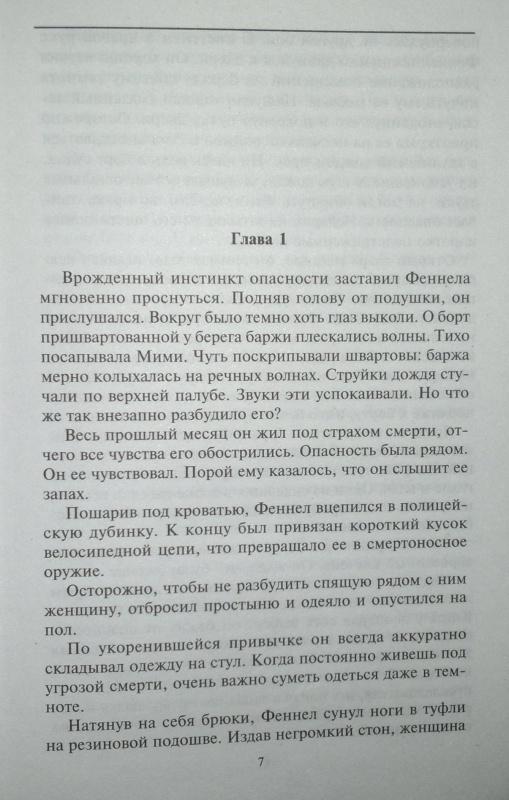 Глава 1

Врожденный инстинкт опасности заставил Феннела мгновенно проснуться. Подняв голову от подушки, он прислушался. Вокруг было темно хоть глаз выколи. О борт пришвартованной у берега баржи плескались волны. Тихо посапывала Мими. Чуть поскрипывали швартовы: баржа мерно колыхалась на речных волнах. Струйки дождя стучали по верхней палубе. Звуки эти успокаивали. Но что же так внезапно разбудило его?

Весь прошлый месяц он жил под страхом смерти, отчего все чувства его обострились. Опасность была рядом. Он ее чувствовал. Порой ему казалось, что он слышит ее запах.

Пошарив под кроватью, Феннел вцепился в полицейскую дубинку. К концу был привязан короткий кусок велосипедной цепи, что превращало ее в смертоносное оружие.

Осторожно, чтобы не разбудить спящую рядом с ним женщину, отбросил простыню и одеяло и опустился на пол.

По укоренившейся привычке он всегда аккуратно складывал одежду на стул. Когда постоянно живешь под угрозой смерти, очень важно суметь одеться даже в темноте.

Натянув на себя брюки, Феннел сунул ноги в туфли на резиновой подошве. Издав негромкий стон, женщина

7